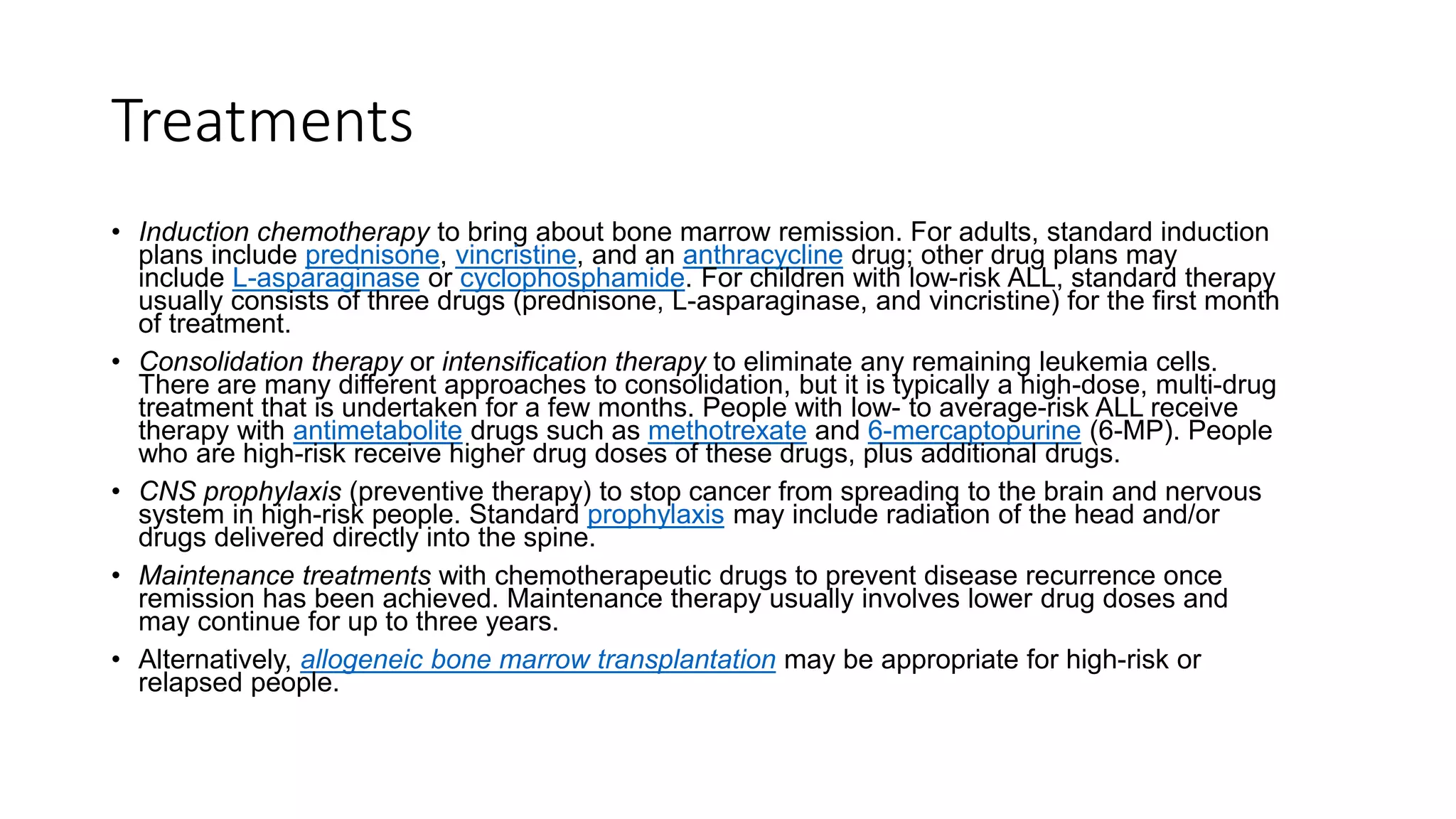 Treatments

• Induction chemotherapy to bring about bone marrow remission. For adults, standard induction plans include prednisone, vincristine, and an anthracycline drug; other drug plans may include L-asparaginase or cyclophosphamide. For children with low-risk ALL, standard therapy usually consists of three drugs (prednisone, L-asparaginase, and vincristine) for the first month of treatment.
• Consolidation therapy or intensification therapy to eliminate any remaining leukemia cells. There are many different approaches to consolidation, but it is typically a high-dose, multi-drug treatment that is undertaken for a few months. People with low- to average-risk ALL receive therapy with antimetabolite drugs such as methotrexate and 6-mercaptopurine (6-MP). People who are high-risk receive higher drug doses of these drugs, plus additional drugs.
• CNS prophylaxis (preventive therapy) to stop cancer from spreading to the brain and nervous system in high-risk people. Standard prophylaxis may include radiation of the head and/or drugs delivered directly into the spine.
• Maintenance treatments with chemotherapeutic drugs to prevent disease recurrence once remission has been achieved. Maintenance therapy usually involves lower drug doses and may continue for up to three years.
• Alternatively, allogeneic bone marrow transplantation may be appropriate for high-risk or relapsed people.